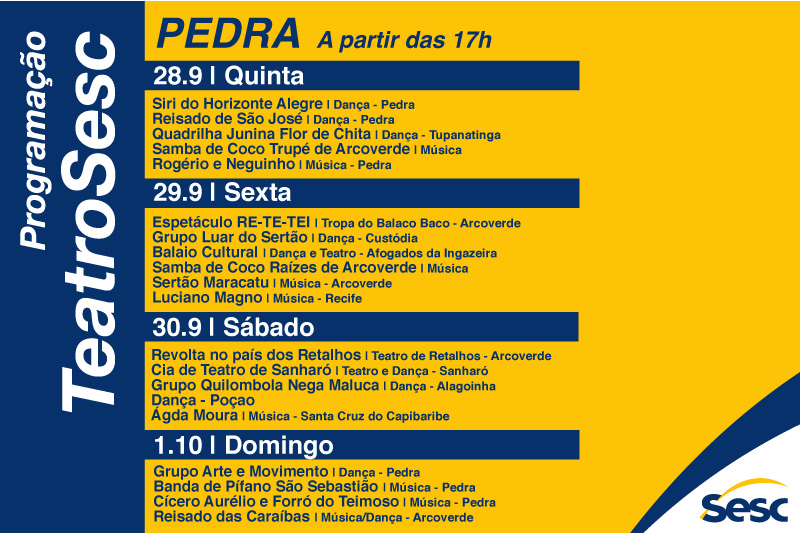 Programação
TeatroSesc

PEDRA A partir das 17h

28.9 | Quinta

Siri do Horizonte Alegre | Dança - Pedra
Reisado de São José | Dança - Pedra
Quadrilha Junina Flor de Chita | Dança - Tupanatinga
Samba de Coco Trupé de Arcoverde | Música
Rogério e Neguinho | Música - Pedra

29.9 | Sexta

Espetáculo RE-TE-TEI | Tropa do Balaco Baco - Arcoverde
Grupo Luar do Sertão | Dança - Custódia
Balaio Cultural | Dança e Teatro - Afogados da Ingazeira
Samba de Coco Raízes de Arcoverde | Música
Sertão Maracatu | Música - Arcoverde
Luciano Magno | Música - Recife

30.9 | Sábado

Revolta no país dos Retalhos | Teatro de Retalhos - Arcoverde
Cia de Teatro de Sanharó | Teatro e Dança - Sanharó
Grupo Quilombola Nega Maluca | Dança - Alagoinha
Dança - Poçao
Ágda Moura | Música - Santa Cruz do Capibaribe

1.10 | Domingo

Grupo Arte e Movimento | Dança - Pedra
Banda de Pífano São Sebastião | Música - Pedra
Cícero Aurélio e Forró do Teimoso | Música - Pedra
Reisado das Caraíbas | Música/Dança - Arcoverde

Sesc